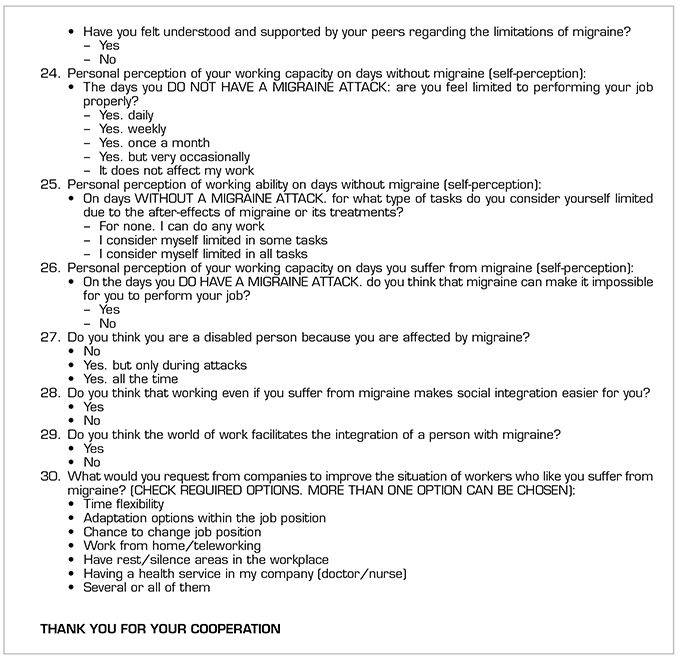 • Have you felt understood and supported by your peers regarding the limitations of migraine?
– Yes
– No

24. Personal perception of your working capacity on days without migraine (self-perception):
• The days you DO NOT HAVE A MIGRAINE ATTACK: are you feel limited to performing your job properly?
– Yes. daily
– Yes. weekly
– Yes. once a month
– Yes. but very occasionally
– It does not affect my work

25. Personal perception of working ability on days without migraine (self-perception):
• On days WITHOUT A MIGRAINE ATTACK. for what type of tasks do you consider yourself limited due to the after-effects of migraine or its treatments?
– For none. I can do any work
– I consider myself limited in some tasks
– I consider myself limited in all tasks

26. Personal perception of your working capacity on days you suffer from migraine (self-perception):
• On the days you DO HAVE A MIGRAINE ATTACK. do you think that migraine can make it impossible for you to perform your job?
– Yes
– No

27. Do you think you are a disabled person because you are affected by migraine?
• No
• Yes. but only during attacks
• Yes. all the time

28. Do you think that working even if you suffer from migraine makes social integration easier for you?
• Yes
• No

29. Do you think the world of work facilitates the integration of a person with migraine?
• Yes
• No

30. What would you request from companies to improve the situation of workers who like you suffer from migraine? (CHECK REQUIRED OPTIONS. MORE THAN ONE OPTION CAN BE CHOSEN):
• Time flexibility
• Adaptation options within the job position
• Chance to change job position
• Work from home/teleworking
• Have rest/silence areas in the workplace
• Having a health service in my company (doctor/nurse)
• Several or all of them

THANK YOU FOR YOUR COOPERATION